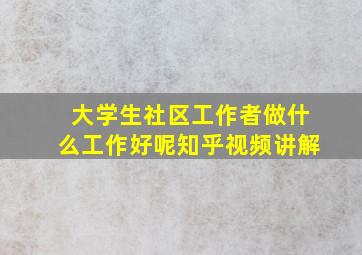 大学生社区工作者做什么工作好呢知乎视频讲解